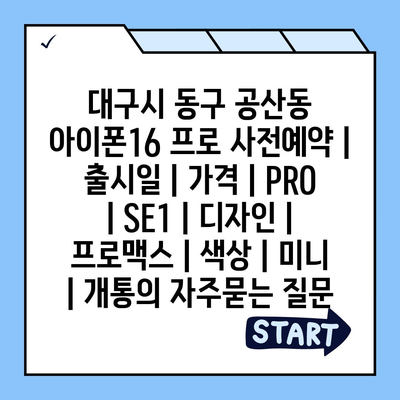 ✓

대구시 동구 공산동 아이폰16 프로 사전예약 | 출시일 | 가격 | PRO | SE1 | 디자인 | 프로맥스 | 색상 | 미니 | 개통의 자주묻는 질문

START